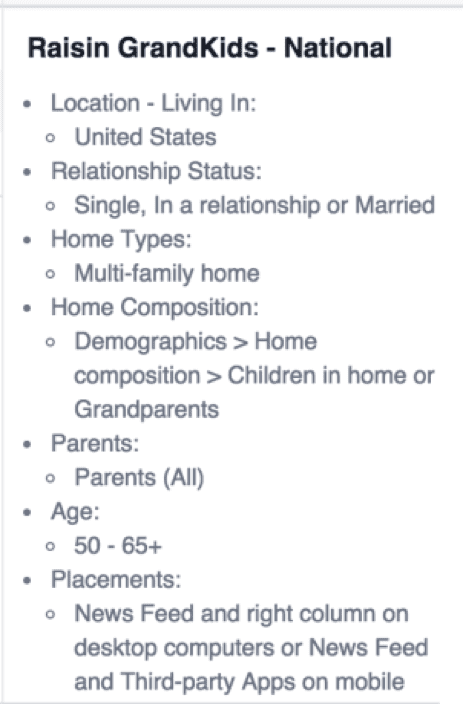 Raisin GrandKids - National

- Location - Living In:
  - United States
- Relationship Status:
  - Single, In a relationship or Married
- Home Types:
  - Multi-family home
- Home Composition:
  - Demographics > Home composition > Children in home or Grandparents
- Parents:
  - Parents (All)
- Age:
  - 50 - 65+
- Placements:
  - News Feed and right column on desktop computers or News Feed and Third-party Apps on mobile